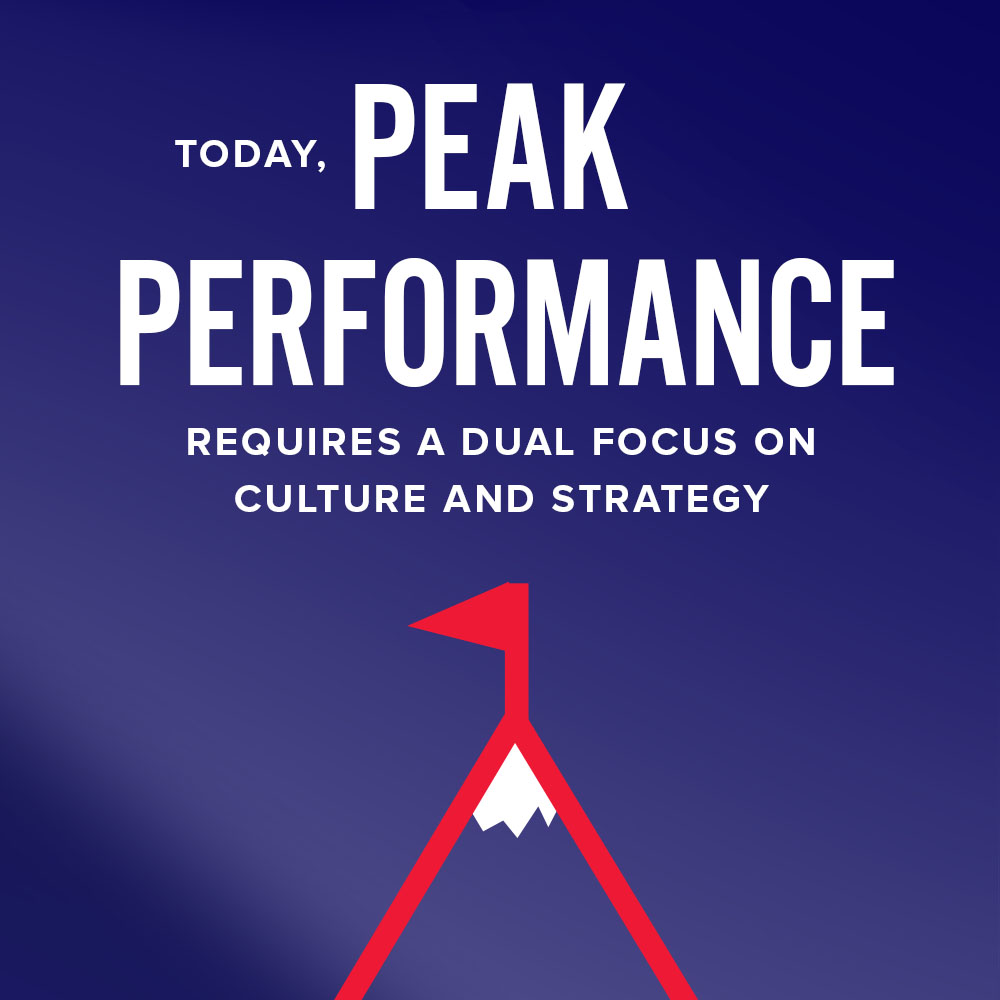 TODAY, PEAK PERFORMANCE

REQUIRES A DUAL FOCUS ON CULTURE AND STRATEGY